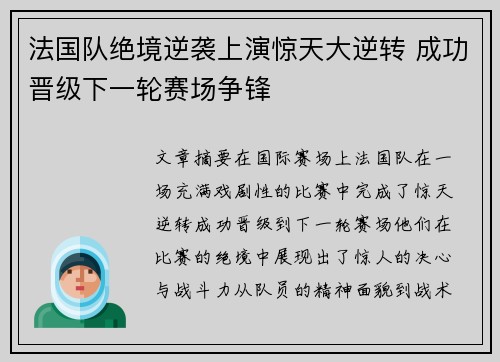 法国队绝境逆袭上演惊天大逆转 成功晋级下一轮赛场争锋

文章摘要在国际赛场上法国队在一场充满戏剧性的比赛中完成了惊天逆转成功晋级到下一轮赛场他们在比赛的绝境中展现出了惊人的决心与战斗力从队员的精神面貌到战术